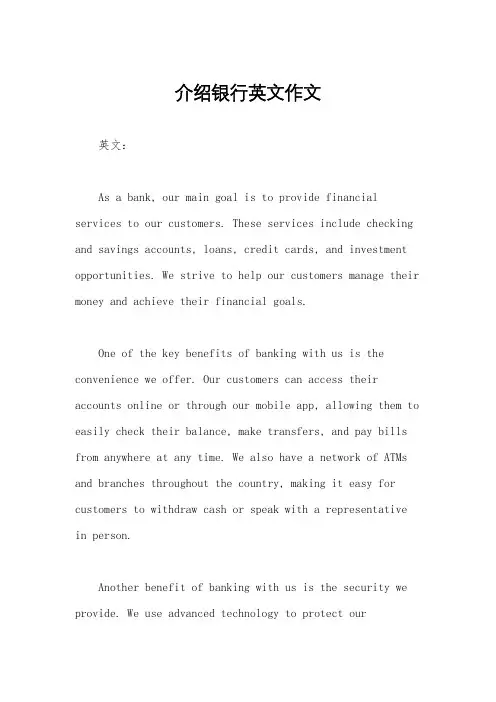 介绍银行英文作文

英文：

As a bank, our main goal is to provide financial services to our customers. These services include checking and savings accounts, loans, credit cards, and investment opportunities. We strive to help our customers manage their money and achieve their financial goals.

One of the key benefits of banking with us is the convenience we offer. Our customers can access their accounts online or through our mobile app, allowing them to easily check their balance, make transfers, and pay bills from anywhere at any time. We also have a network of ATMs and branches throughout the country, making it easy for customers to withdraw cash or speak with a representative in person.

Another benefit of banking with us is the security we provide. We use advanced technology to protect our